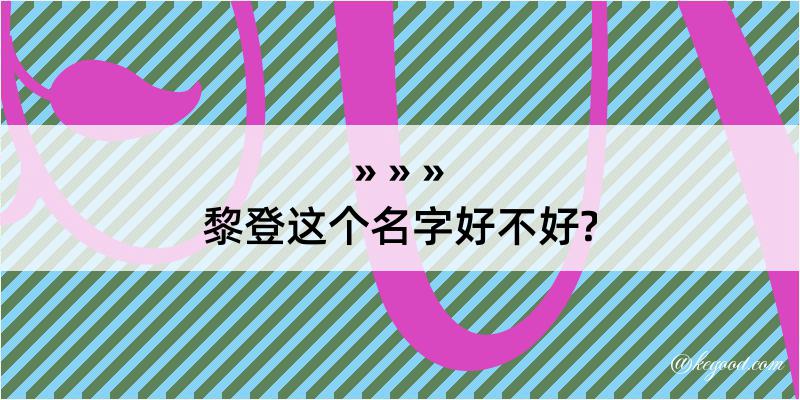 » » »
黎登这个名字好不好?

@kegood.com